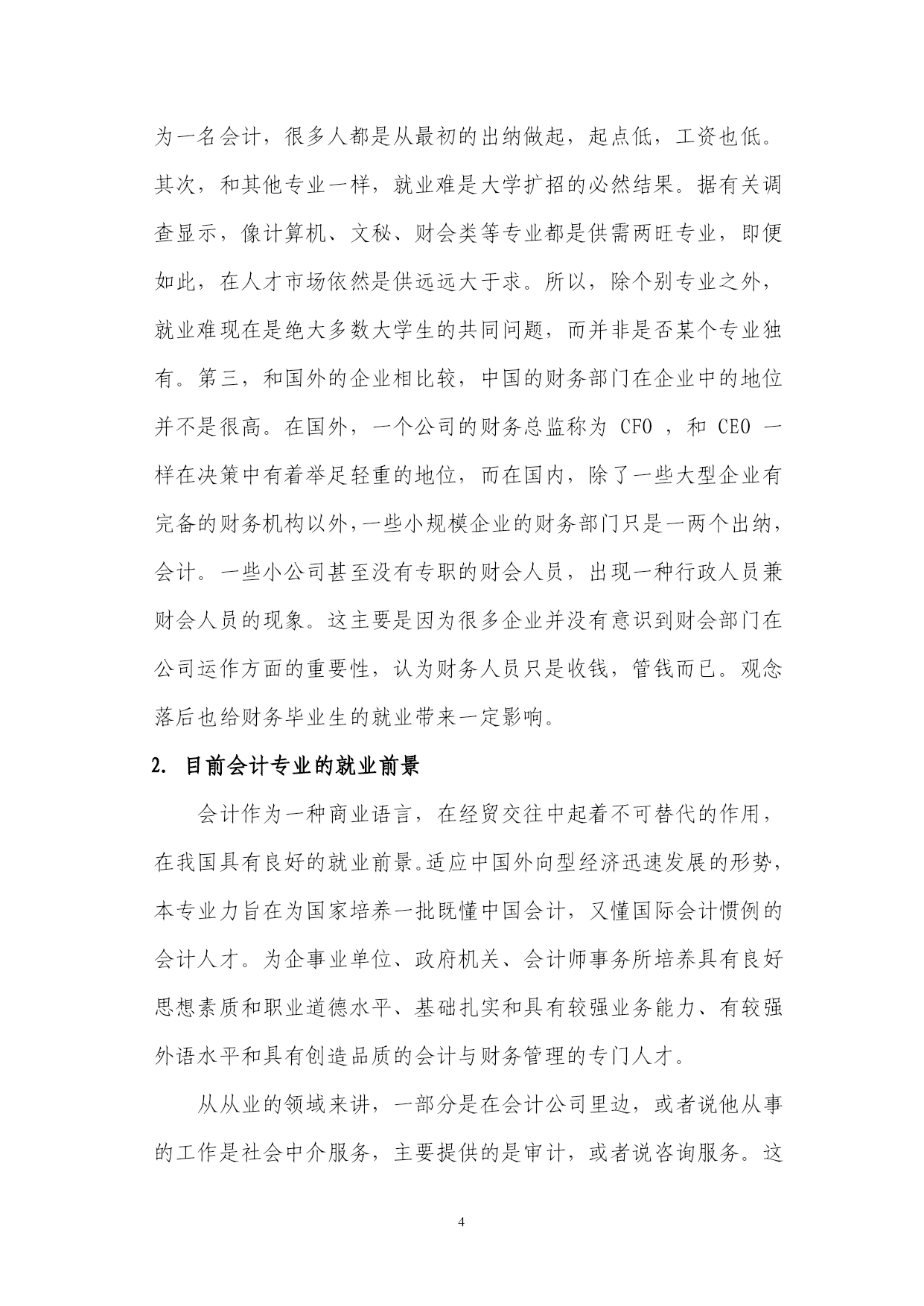 为一名会计，很多人都是从最初的出纳做起，起点低，工资也低。其次，和其他专业一样，就业难是大学扩招的必然结果。据有关调查显示，像计算机、文秘、财会类等专业都是供需两旺专业，即便如此，在人才市场依然是供远远大于求。所以，除个别专业之外，就业难现在是绝大多数大学生的共同问题，而并非是否某个专业独有。第三，和国外的企业相比较，中国的财务部门在企业中的地位并不是很高。在国外，一个公司的财务总监称为 CFO ，和 CEO 一样在决策中有着举足轻重的地位，而在国内，除了一些大型企业有完备的财务机构以外，一些小规模企业的财务部门只是一两个出纳，会计。一些小公司甚至没有专职的财会人员，出现一种行政人员兼财会人员的现象。这主要是因为很多企业并没有意识到财会部门在公司运作方面的重要性，认为财务人员只是收钱，管钱而已。观念落后也给财务毕业生的就业带来一定影响。

2. 目前会计专业的就业前景

会计作为一种商业语言，在经贸交往中起着不可替代的作用，在我国具有良好的就业前景。适应中国外向型经济迅速发展的形势，本专业力旨在为国家培养一批既懂中国会计，又懂国际会计惯例的会计人才。为企事业单位、政府机关、会计师事务所培养具有良好思想素质和职业道德水平、基础扎实和具有较强业务能力、有较强外语水平和具有创造品质的会计与财务管理的专门人才。

从从业的领域来讲，一部分是在会计公司里边，或者说他从事的工作是社会中介服务，主要提供的是审计，或者说咨询服务。这

4